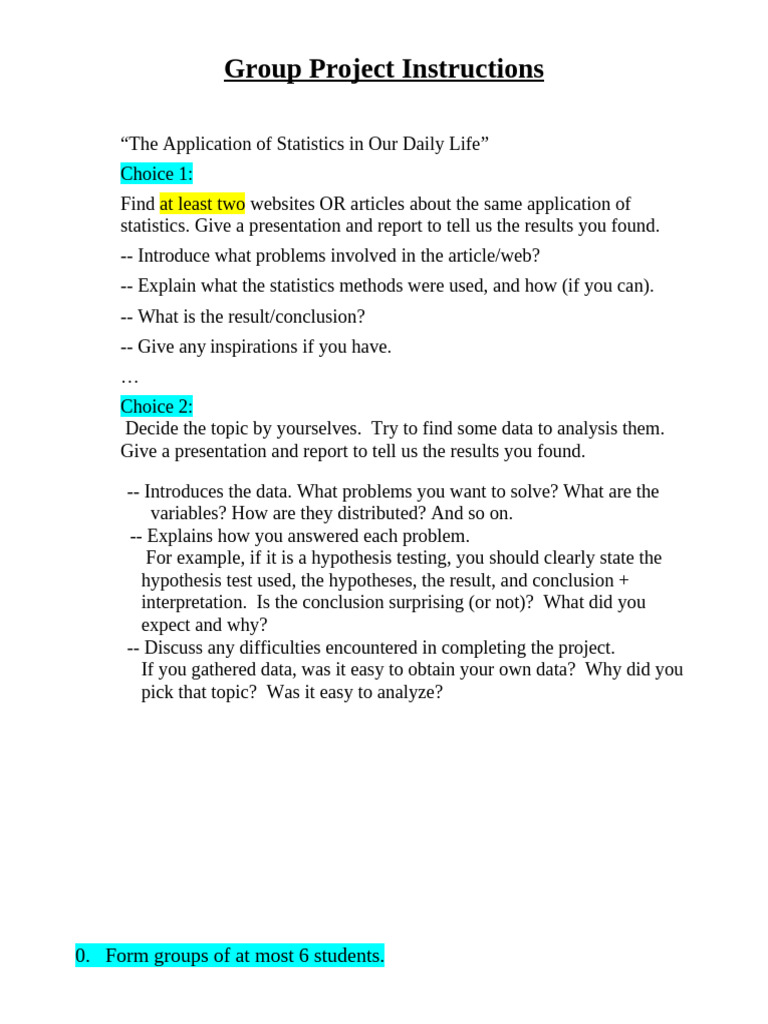 Group Project Instructions

“The Application of Statistics in Our Daily Life”

Choice 1:

Find at least two websites OR articles about the same application of statistics. Give a presentation and report to tell us the results you found.

-- Introduce what problems involved in the article/web?

-- Explain what the statistics methods were used, and how (if you can).

-- What is the result/conclusion?

-- Give any inspirations if you have.

…

Choice 2:

Decide the topic by yourselves. Try to find some data to analysis them. Give a presentation and report to tell us the results you found.

-- Introduces the data. What problems you want to solve? What are the variables? How are they distributed? And so on.
-- Explains how you answered each problem.
For example, if it is a hypothesis testing, you should clearly state the hypothesis test used, the hypotheses, the result, and conclusion + interpretation. Is the conclusion surprising (or not)? What did you expect and why?
-- Discuss any difficulties encountered in completing the project.
If you gathered data, was it easy to obtain your own data? Why did you pick that topic? Was it easy to analyze?

0. Form groups of at most 6 students.